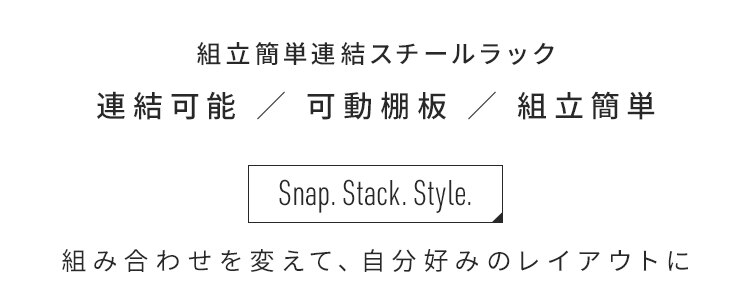 組立簡単連結スチールラック

連結可能 ／ 可動棚板 ／ 組立簡単

Snap. Stack. Style.

組み合わせを変えて、自分好みのレイアウトに